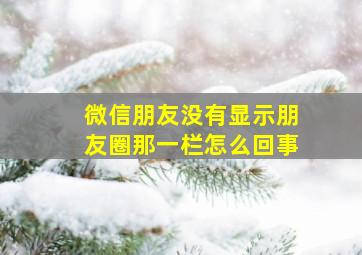 微信朋友没有显示朋友圈那一栏怎么回事